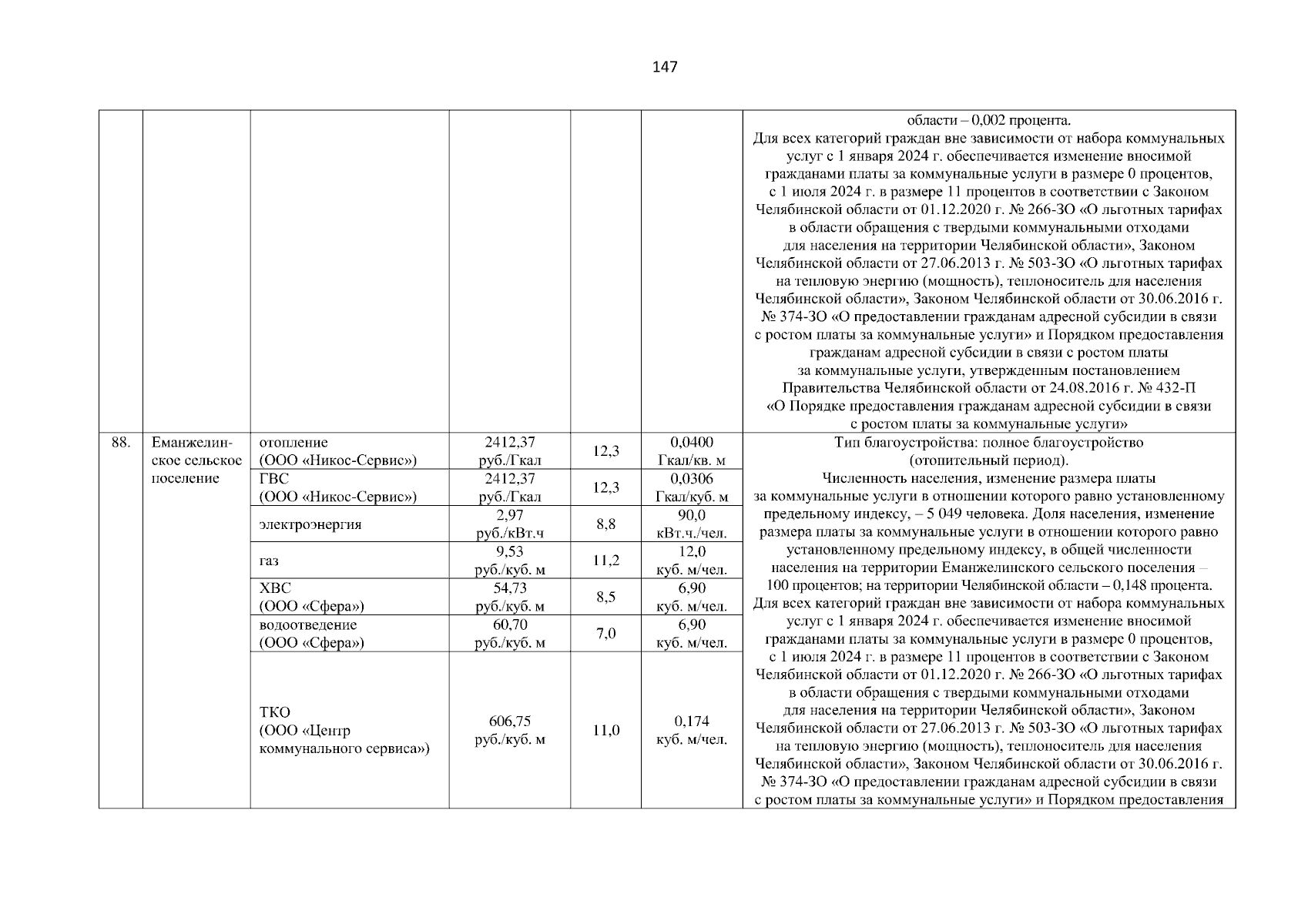 147

| | | | | | | |
|---|---|---|---|---|---|---|
| | | | | | | области – 0,002 процента. Для всех категорий граждан вне зависимости от набора коммунальных услуг с 1 января 2024 г. обеспечивается изменение вносимой гражданами платы за коммунальные услуги в размере 0 процентов, с 1 июля 2024 г. в размере 11 процентов в соответствии с Законом Челябинской области от 01.12.2020 г. № 266-ЗО «О льготных тарифах в области обращения с твердыми коммунальными отходами для населения на территории Челябинской области», Законом Челябинской области от 27.06.2013 г. № 503-ЗО «О льготных тарифах на тепловую энергию (мощность), теплоноситель для населения Челябинской области», Законом Челябинской области от 30.06.2016 г. № 374-ЗО «О предоставлении гражданам адресной субсидии в связи с ростом платы за коммунальные услуги» и Порядком предоставления гражданам адресной субсидии в связи с ростом платы за коммунальные услуги, утвержденным постановлением Правительства Челябинской области от 24.08.2016 г. № 432-П «О Порядке предоставления гражданам адресной субсидии в связи с ростом платы за коммунальные услуги» |
| 88. | Еманжелинское сельское поселение | отопление (ООО «Никос-Сервис») | 2412,37 руб./Гкал | 12,3 | 0,0400 Гкал/кв. м | Тип благоустройства: полное благоустройство (отопительный период). Численность населения, изменение размера платы за коммунальные услуги в отношении которого равно установленному предельному индексу, – 5 049 человека. Доля населения, изменение размера платы за коммунальные услуги в отношении которого равно установленному предельному индексу, в общей численности населения на территории Еманжелинского сельского поселения – 100 процентов; на территории Челябинской области – 0,148 процента. Для всех категорий граждан вне зависимости от набора коммунальных услуг с 1 января 2024 г. обеспечивается изменение вносимой гражданами платы за коммунальные услуги в размере 0 процентов, с 1 июля 2024 г. в размере 11 процентов в соответствии с Законом Челябинской области от 01.12.2020 г. № 266-ЗО «О льготных тарифах в области обращения с твердыми коммунальными отходами для населения на территории Челябинской области», Законом Челябинской области от 27.06.2013 г. № 503-ЗО «О льготных тарифах на тепловую энергию (мощность), теплоноситель для населения Челябинской области», Законом Челябинской области от 30.06.2016 г. № 374-ЗО «О предоставлении гражданам адресной субсидии в связи с ростом платы за коммунальные услуги» и Порядком предоставления |
| | | ГВС (ООО «Никос-Сервис») | 2412,37 руб./Гкал | 12,3 | 0,0306 Гкал/куб. м | |
| | | электроэнергия | 2,97 руб./кВт.ч | 8,8 | 90,0 кВт.ч./чел. | |
| | | газ | 9,53 руб./куб. м | 11,2 | 12,0 куб. м/чел. | |
| | | ХВС (ООО «Сфера») | 54,73 руб./куб. м | 8,5 | 6,90 куб. м/чел. | |
| | | водоотведение (ООО «Сфера») | 60,70 руб./куб. м | 7,0 | 6,90 куб. м/чел. | |
| | | ТКО (ООО «Центр коммунального сервиса») | 606,75 руб./куб. м | 11,0 | 0,174 куб. м/чел. | |